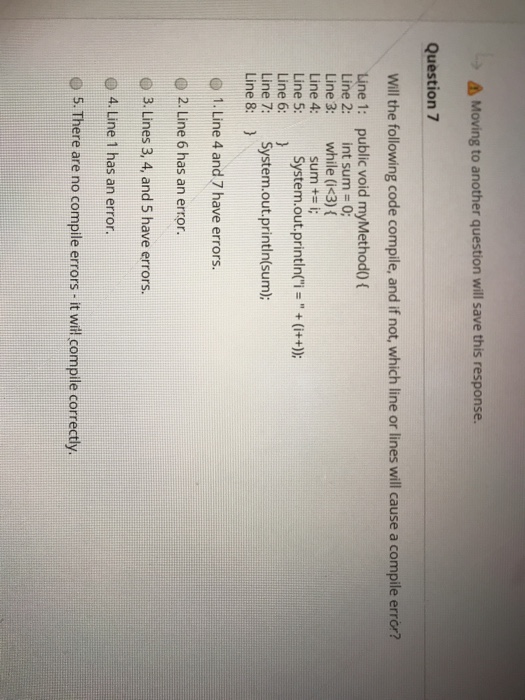 Moving to another question will save this response.

Question 7

Will the following code compile, and if not, which line or lines will cause a compile error?

Line 1: public void myMethod() {
Line 2: int sum = 0;
Line 3: while (i<3) {
Line 4: sum += i;
Line 5: System.out.println("i = " + (i++));
Line 6: }
Line 7: System.out.println(sum);
Line 8: }

1. Line 4 and 7 have errors.

2. Line 6 has an error.

3. Lines 3, 4, and 5 have errors.

4. Line 1 has an error.

5. There are no compile errors - it will compile correctly.